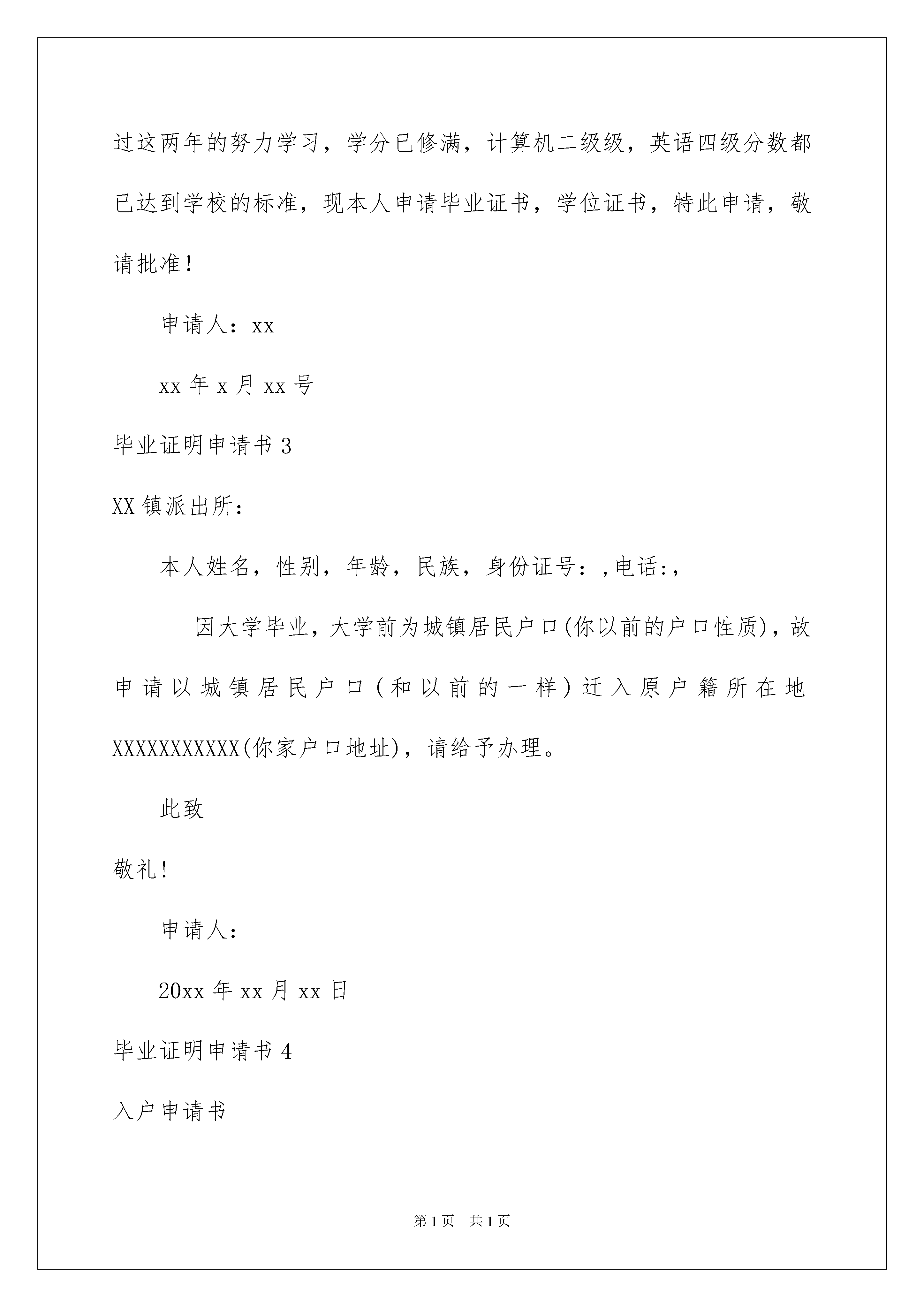 过这两年的努力学习，学分已修满，计算机二级级，英语四级分数都已达到学校的标准，现本人申请毕业证书，学位证书，特此申请，敬请批准！

申请人：xx

xx 年 x 月 xx 号

毕业证明申请书 3

XX 镇派出所：

本人姓名，性别，年龄，民族，身份证号：,电话:,

因大学毕业，大学前为城镇居民户口(你以前的户口性质)，故申请以城镇居民户口（和以前的一样）迁入原户籍所在地XXXXXXXXXXX(你家户口地址)，请给予办理。

此致

敬礼!

申请人：

20xx 年 xx 月 xx 日

毕业证明申请书 4

入户申请书

第 1 页　共 1 页